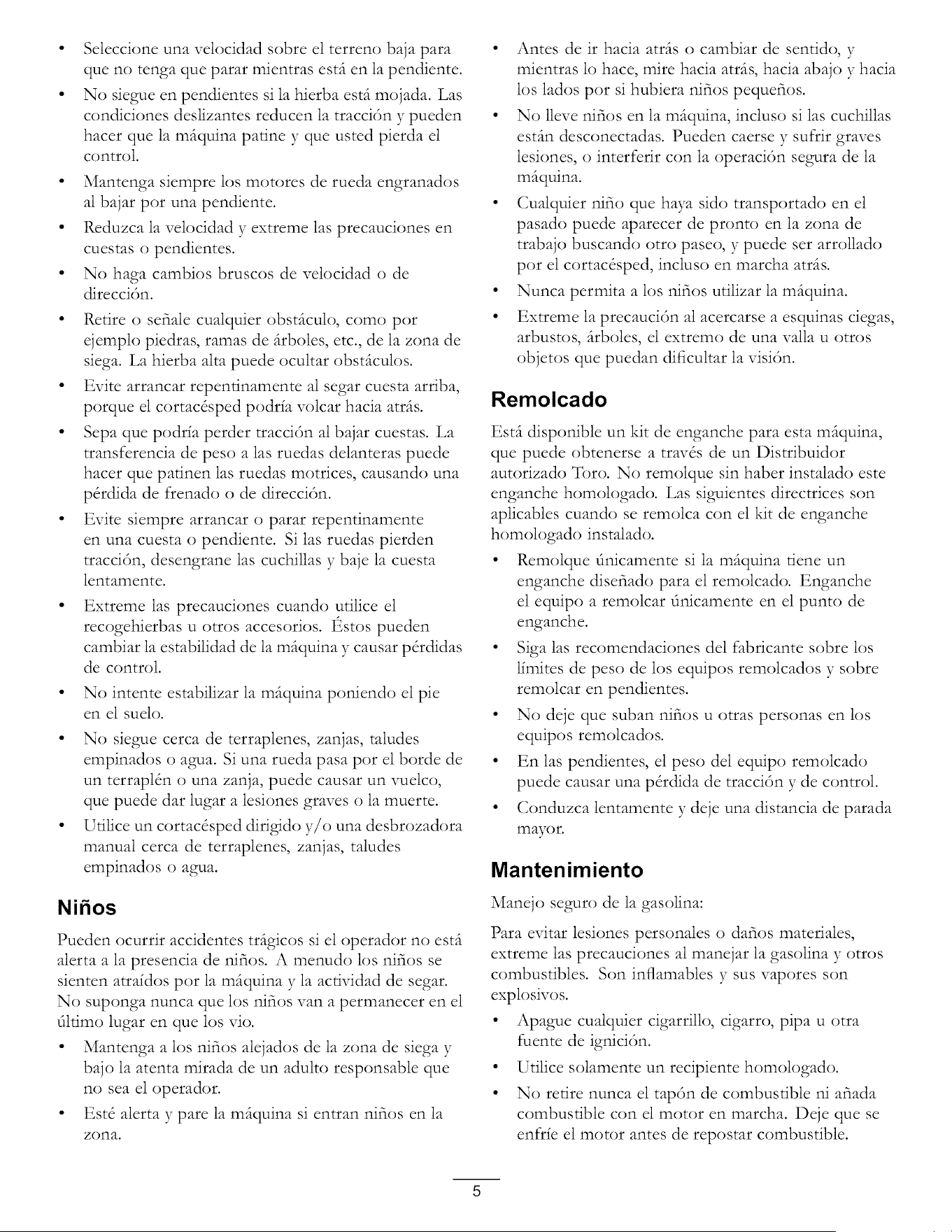 • Seleccione una velocidad sobre el terreno baja para que no tenga que parar mientras está en la pendiente.

• No siegue en pendientes si la hierba está mojada. Las condiciones deslizantes reducen la tracción y pueden hacer que la máquina patine y que usted pierda el control.

• Mantenga siempre los motores de rueda engranados al bajar por una pendiente.

• Reduzca la velocidad y extreme las precauciones en cuestas o pendientes.

• No haga cambios bruscos de velocidad o de dirección.

• Retire o señale cualquier obstáculo, como por ejemplo piedras, ramas de árboles, etc., de la zona de siega. La hierba alta puede ocultar obstáculos.

• Evite arrancar repentinamente al segar cuesta arriba, porque el cortacésped podría volcar hacia atrás.

• Sepa que podría perder tracción al bajar cuestas. La transferencia de peso a las ruedas delanteras puede hacer que patinen las ruedas motrices, causando una pérdida de frenado o de dirección.

• Evite siempre arrancar o parar repentinamente en una cuesta o pendiente. Si las ruedas pierden tracción, desengrane las cuchillas y baje la cuesta lentamente.

• Extreme las precauciones cuando utilice el recogehierbas u otros accesorios. Éstos pueden cambiar la estabilidad de la máquina y causar pérdidas de control.

• No intente estabilizar la máquina poniendo el pie en el suelo.

• No siegue cerca de terraplenes, zanjas, taludes empinados o agua. Si una rueda pasa por el borde de un terraplén o una zanja, puede causar un vuelco, que puede dar lugar a lesiones graves o la muerte.

• Utilice un cortacésped dirigido y/o una desbrozadora manual cerca de terraplenes, zanjas, taludes empinados o agua.

Niños

Pueden ocurrir accidentes trágicos si el operador no está alerta a la presencia de niños. A menudo los niños se sienten atraídos por la máquina y la actividad de segar. No suponga nunca que los niños van a permanecer en el último lugar en que los vio.

• Mantenga a los niños alejados de la zona de siega y bajo la atenta mirada de un adulto responsable que no sea el operador.

• Esté alerta y pare la máquina si entran niños en la zona.

• Antes de ir hacia atrás o cambiar de sentido, y mientras lo hace, mire hacia atrás, hacia abajo y hacia los lados por si hubiera niños pequeños.

• No lleve niños en la máquina, incluso si las cuchillas están desconectadas. Pueden caerse y sufrir graves lesiones, o interferir con la operación segura de la máquina.

• Cualquier niño que haya sido transportado en el pasado puede aparecer de pronto en la zona de trabajo buscando otro paseo, y puede ser arrollado por el cortacésped, incluso en marcha atrás.

• Nunca permita a los niños utilizar la máquina.

• Extreme la precaución al acercarse a esquinas ciegas, arbustos, árboles, el extremo de una valla u otros objetos que puedan dificultar la visión.

Remolcado

Está disponible un kit de enganche para esta máquina, que puede obtenerse a través de un Distribuidor autorizado Toro. No remolque sin haber instalado este enganche homologado. Las siguientes directrices son aplicables cuando se remolca con el kit de enganche homologado instalado.

• Remolque únicamente si la máquina tiene un enganche diseñado para el remolcado. Enganche el equipo a remolcar únicamente en el punto de enganche.

• Siga las recomendaciones del fabricante sobre los límites de peso de los equipos remolcados y sobre remolcar en pendientes.

• No deje que suban niños u otras personas en los equipos remolcados.

• En las pendientes, el peso del equipo remolcado puede causar una pérdida de tracción y de control.

• Conduzca lentamente y deje una distancia de parada mayor.

Mantenimiento

Manejo seguro de la gasolina:

Para evitar lesiones personales o daños materiales, extreme las precauciones al manejar la gasolina y otros combustibles. Son inflamables y sus vapores son explosivos.

• Apague cualquier cigarrillo, cigarro, pipa u otra fuente de ignición.

• Utilice solamente un recipiente homologado.

• No retire nunca el tapón de combustible ni añada combustible con el motor en marcha. Deje que se enfríe el motor antes de repostar combustible.

5